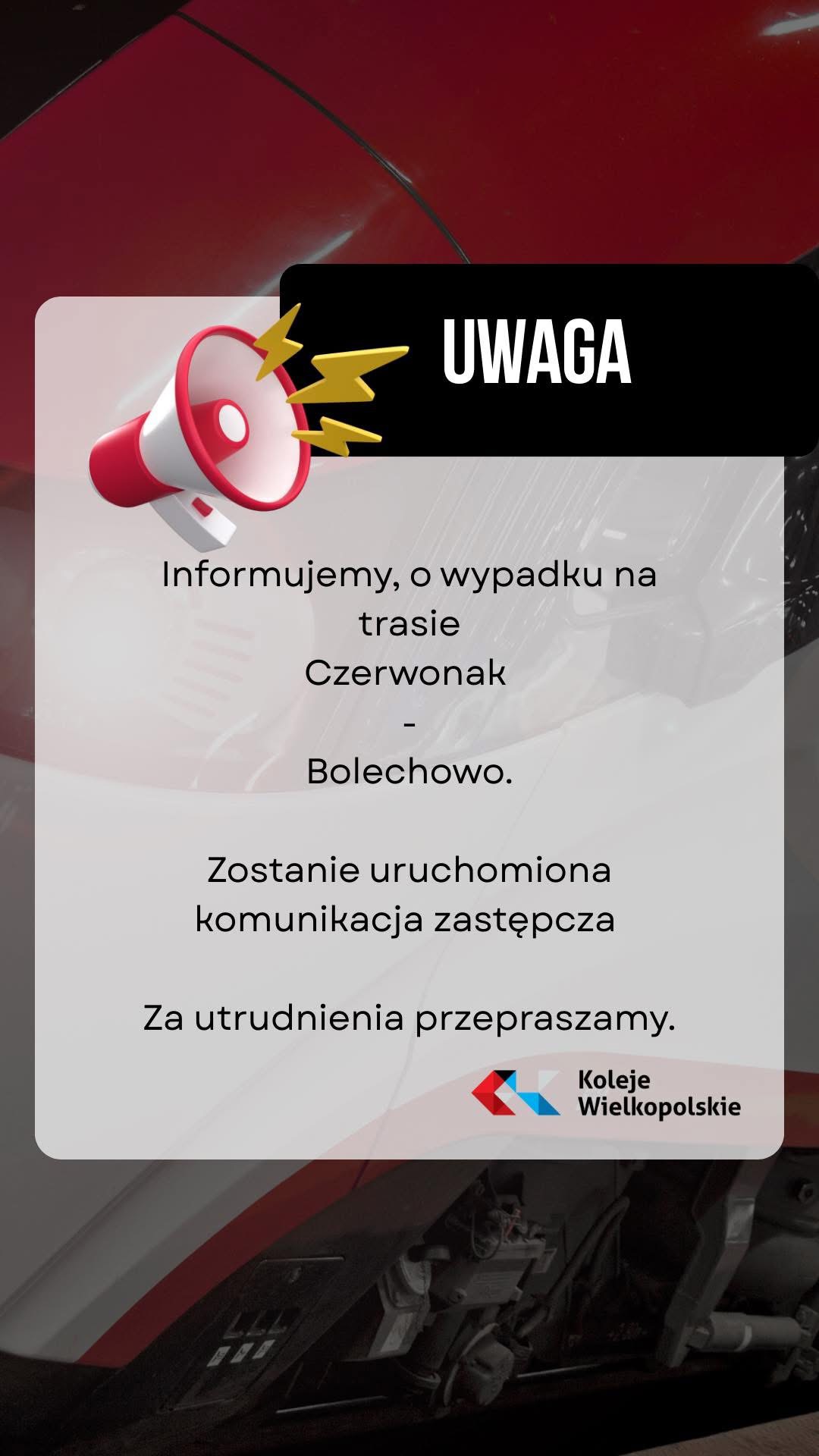 UWAGA

Informujemy, o wypadku na trasie
Czerwonak
-
Bolechowo.

Zostanie uruchomiona komunikacja zastępcza

Za utrudnienia przepraszamy.

Koleje Wielkopolskie